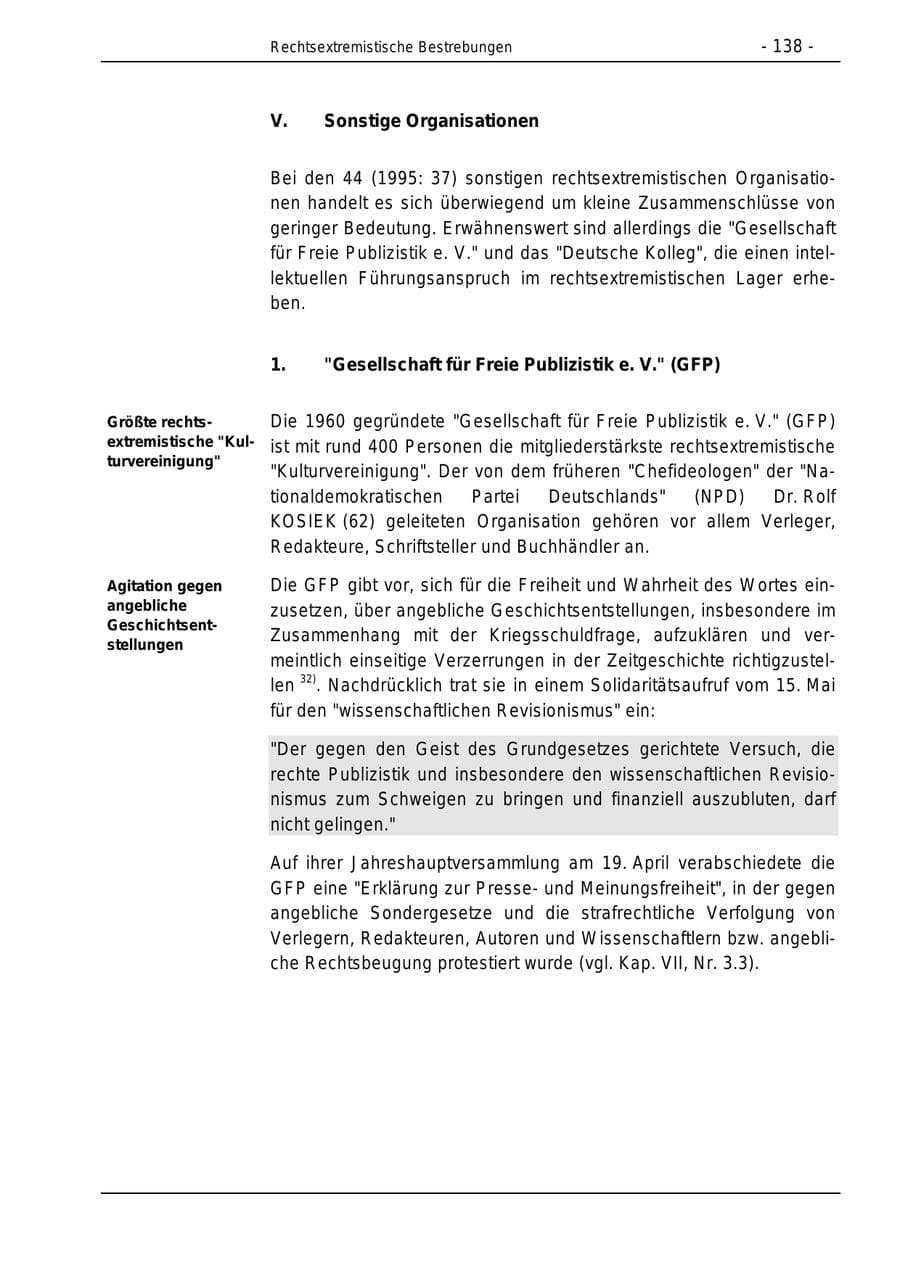 Rechtsextremistische Bestrebungen - 138 -

V. Sonstige Organisationen

Bei den 44 (1995: 37) sonstigen rechtsextremistischen Organisationen handelt es sich überwiegend um kleine Zusammenschlüsse von geringer Bedeutung. Erwähnenswert sind allerdings die "Gesellschaft für Freie Publizistik e. V." und das "Deutsche Kolleg", die einen intellektuellen Führungsanspruch im rechtsextremistischen Lager erheben.

1. "Gesellschaft für Freie Publizistik e. V." (GFP)

Größte rechtsextremistische "Kulturvereinigung"

Die 1960 gegründete "Gesellschaft für Freie Publizistik e. V." (GFP) ist mit rund 400 Personen die mitgliederstärkste rechtsextremistische "Kulturvereinigung". Der von dem früheren "Chefideologen" der "Nationaldemokratischen Partei Deutschlands" (NPD) Dr. Rolf KOSIEK (62) geleiteten Organisation gehören vor allem Verleger, Redakteure, Schriftsteller und Buchhändler an.

Agitation gegen angebliche Geschichtsentstellungen

Die GFP gibt vor, sich für die Freiheit und Wahrheit des Wortes einzusetzen, über angebliche Geschichtsentstellungen, insbesondere im Zusammenhang mit der Kriegsschuldfrage, aufzuklären und vermeintlich einseitige Verzerrungen in der Zeitgeschichte richtigzustellen $^{32)}$. Nachdrücklich trat sie in einem Solidaritätsaufruf vom 15. Mai für den "wissenschaftlichen Revisionismus" ein:

"Der gegen den Geist des Grundgesetzes gerichtete Versuch, die rechte Publizistik und insbesondere den wissenschaftlichen Revisionismus zum Schweigen zu bringen und finanziell auszubluten, darf nicht gelingen."

Auf ihrer Jahreshauptversammlung am 19. April verabschiedete die GFP eine "Erklärung zur Presse- und Meinungsfreiheit", in der gegen angebliche Sondergesetze und die strafrechtliche Verfolgung von Verlegern, Redakteuren, Autoren und Wissenschaftlern bzw. angebliche Rechtsbeugung protestiert wurde (vgl. Kap. VII, Nr. 3.3).